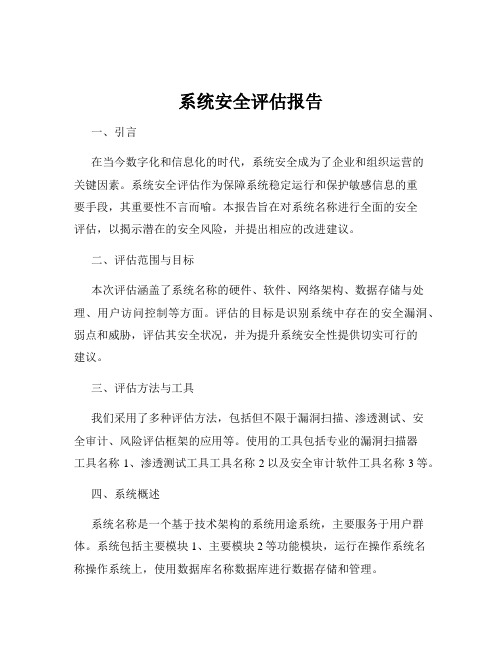 系统安全评估报告

一、引言

在当今数字化和信息化的时代，系统安全成为了企业和组织运营的关键因素。系统安全评估作为保障系统稳定运行和保护敏感信息的重要手段，其重要性不言而喻。本报告旨在对系统名称进行全面的安全评估，以揭示潜在的安全风险，并提出相应的改进建议。

二、评估范围与目标

本次评估涵盖了系统名称的硬件、软件、网络架构、数据存储与处理、用户访问控制等方面。评估的目标是识别系统中存在的安全漏洞、弱点和威胁，评估其安全状况，并为提升系统安全性提供切实可行的建议。

三、评估方法与工具

我们采用了多种评估方法，包括但不限于漏洞扫描、渗透测试、安全审计、风险评估框架的应用等。使用的工具包括专业的漏洞扫描器工具名称 1、渗透测试工具工具名称 2 以及安全审计软件工具名称 3 等。

四、系统概述

系统名称是一个基于技术架构的系统用途系统，主要服务于用户群体。系统包括主要模块 1、主要模块 2 等功能模块，运行在操作系统名称操作系统上，使用数据库名称数据库进行数据存储和管理。